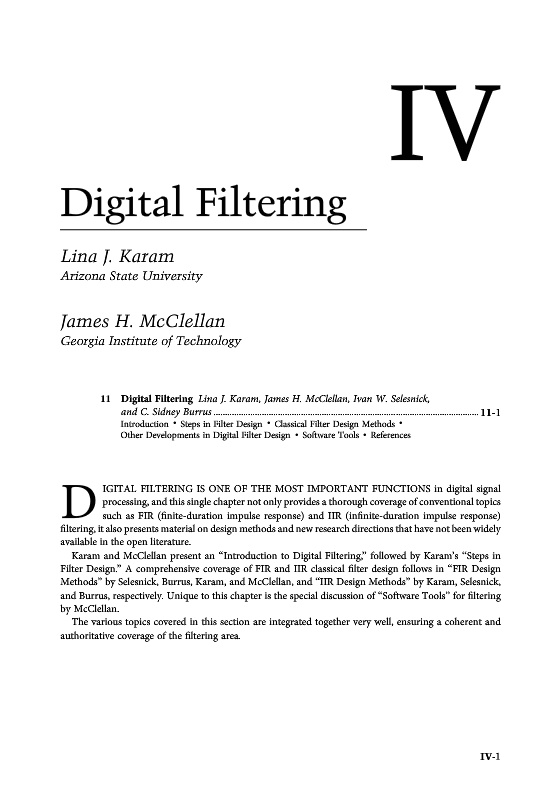 IV

Digital Filtering

Lina J. Karam
Arizona State University

James H. McClellan
Georgia Institute of Technology

11 Digital Filtering Lina J. Karam, James H. McClellan, Ivan W. Selesnick, and C. Sidney Burrus 11-1
Introduction • Steps in Filter Design • Classical Filter Design Methods • Other Developments in Digital Filter Design • Software Tools • References

DIGITAL FILTERING IS ONE OF THE MOST IMPORTANT FUNCTIONS in digital signal processing, and this single chapter not only provides a thorough coverage of conventional topics such as FIR (finite-duration impulse response) and IIR (infinite-duration impulse response) filtering, it also presents material on design methods and new research directions that have not been widely available in the open literature.

Karam and McClellan present an "Introduction to Digital Filtering," followed by Karam's "Steps in Filter Design." A comprehensive coverage of FIR and IIR classical filter design follows in "FIR Design Methods" by Selesnick, Burrus, Karam, and McClellan, and "IIR Design Methods" by Karam, Selesnick, and Burrus, respectively. Unique to this chapter is the special discussion of "Software Tools" for filtering by McClellan.

The various topics covered in this section are integrated together very well, ensuring a coherent and authoritative coverage of the filtering area.

IV-1